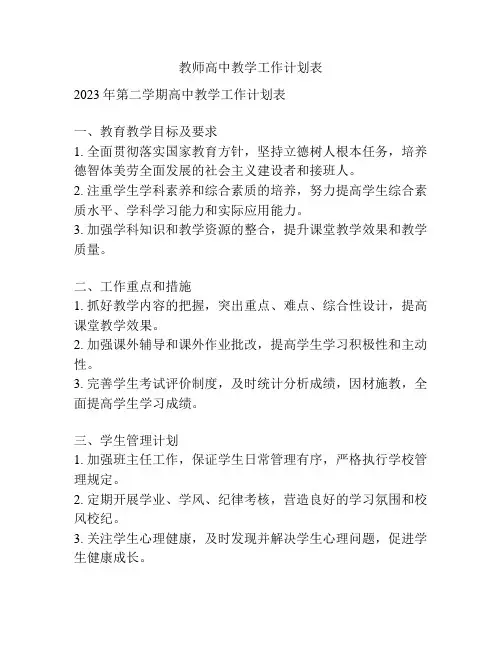 教师高中教学工作计划表

2023 年第二学期高中教学工作计划表

一、教育教学目标及要求
1. 全面贯彻落实国家教育方针，坚持立德树人根本任务，培养德智体美劳全面发展的社会主义建设者和接班人。
2. 注重学生学科素养和综合素质的培养，努力提高学生综合素质水平、学科学习能力和实际应用能力。
3. 加强学科知识和教学资源的整合，提升课堂教学效果和教学质量。

二、工作重点和措施
1. 抓好教学内容的把握，突出重点、难点、综合性设计，提高课堂教学效果。
2. 加强课外辅导和课外作业批改，提高学生学习积极性和主动性。
3. 完善学生考试评价制度，及时统计分析成绩，因材施教，全面提高学生学习成绩。

三、学生管理计划
1. 加强班主任工作，保证学生日常管理有序，严格执行学校管理规定。
2. 定期开展学业、学风、纪律考核，营造良好的学习氛围和校风校纪。
3. 关注学生心理健康，及时发现并解决学生心理问题，促进学生健康成长。